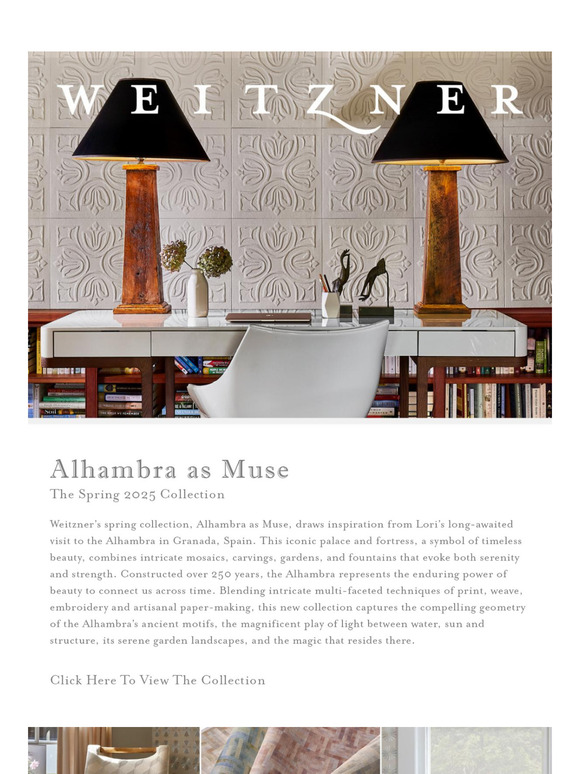 WEITZNER

Alhambra as Muse

The Spring 2025 Collection

Weitzner's spring collection, Alhambra as Muse, draws inspiration from Lori's long-awaited visit to the Alhambra in Granada, Spain. This iconic palace and fortress, a symbol of timeless beauty, combines intricate mosaics, carvings, gardens, and fountains that evoke both serenity and strength. Constructed over 250 years, the Alhambra represents the enduring power of beauty to connect us across time. Blending intricate multi-faceted techniques of print, weave, embroidery and artisanal paper-making, this new collection captures the compelling geometry of the Alhambra's ancient motifs, the magnificent play of light between water, sun and structure, its serene garden landscapes, and the magic that resides there.

Click Here To View The Collection